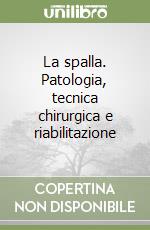 unilibro

La spalla. Patologia, tecnica chirurgica e riabilitazione

COPERTINA NON DISPONIBILE